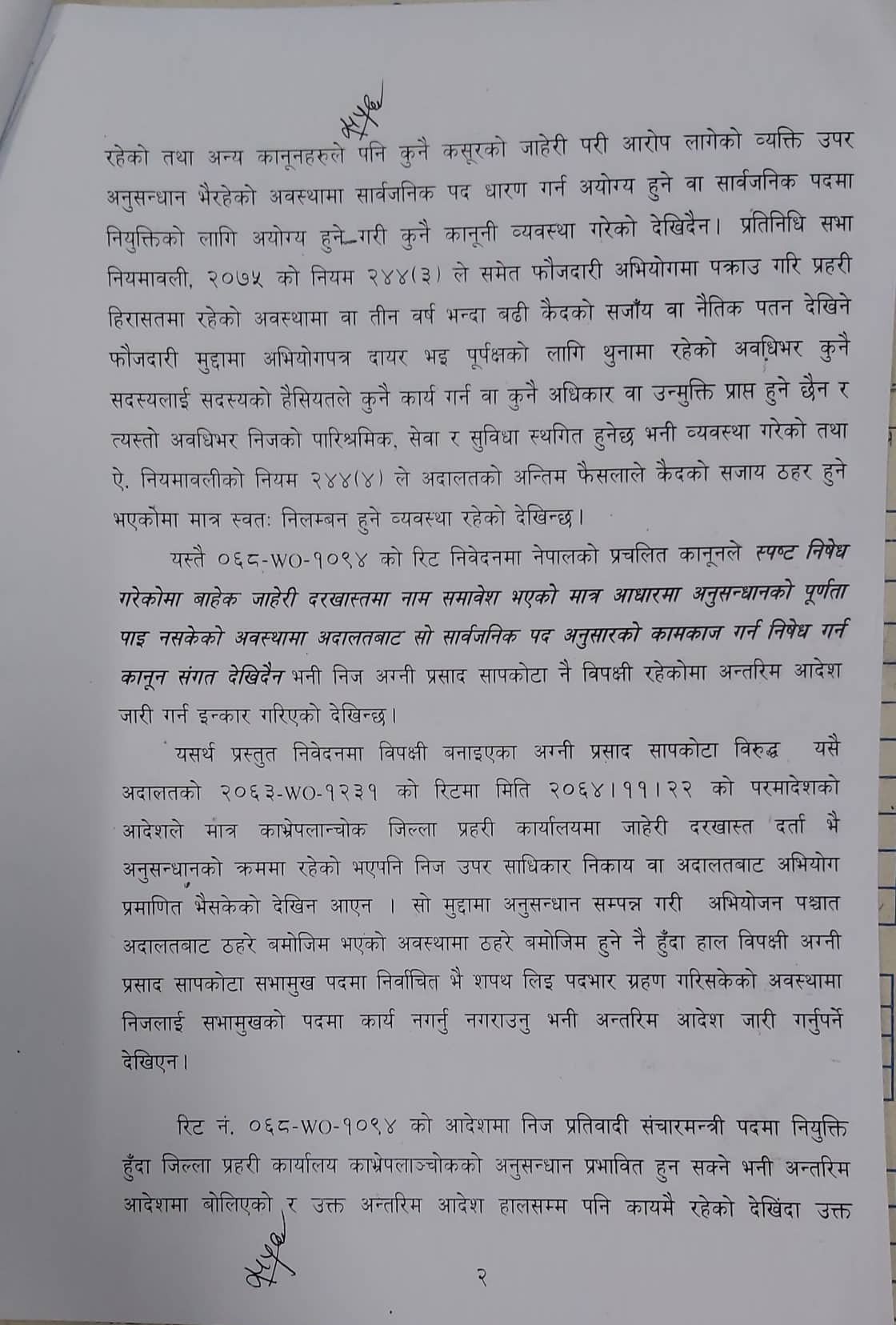 रहेको तथा अन्य कानूनहरुले पनि कुनै कसूरको जाहेरी परी आरोप लागेको व्यक्ति उपर अनुसन्धान भैरहेको अवस्थामा सार्वजनिक पद धारण गर्न अयोग्य हुने वा सार्वजनिक पदमा नियुक्तिको लागि अयोग्य हुने गरी कुनै कानूनी व्यवस्था गरेको देखिदैन। प्रतिनिधि सभा नियमावली, २०७५ को नियम २४४(३) ले समेत फौजदारी अभियोगमा पक्राउ गरि प्रहरी हिरासतमा रहेको अवस्थामा वा तीन वर्ष भन्दा बढी कैदको सजाँय वा नैतिक पतन देखिने फौजदारी मुद्दामा अभियोगपत्र दायर भइ पूर्पक्षको लागि थुनामा रहेको अवधिभर कुनै सदस्यलाई सदस्यको हैसियतले कुनै कार्य गर्न वा कुनै अधिकार वा उन्मुक्ति प्राप्त हुने छैन र त्यस्तो अवधिभर निजको पारिश्रमिक, सेवा र सुविधा स्थगित हुनेछ भनी व्यवस्था गरेको तथा ऐ. नियमावलीको नियम २४४(४) ले अदालतको अन्तिम फैसलाले कैदको सजाय ठहर हुने भएकोमा मात्र स्वतः निलम्बन हुने व्यवस्था रहेको देखिन्छ।

यस्तै ०६८-WO-१०९४ को रिट निवेदनमा नेपालको प्रचलित कानूनले स्पष्ट निषेध गरेकोमा बाहेक जाहेरी दरखास्तमा नाम समावेश भएको मात्र आधारमा अनुसन्धानको पूर्णता पाइ नसकेको अवस्थामा अदालतबाट सो सार्वजनिक पद अनुसारको कामकाज गर्न निषेध गर्न कानून संगत देखिदैन भनी निज अग्नी प्रसाद सापकोटा नै विपक्षी रहेकोमा अन्तरिम आदेश जारी गर्न इन्कार गरिएको देखिन्छ।

यसर्थ प्रस्तुत निवेदनमा विपक्षी बनाइएका अग्नी प्रसाद सापकोटा विरुद्ध यसै अदालतको २०६३-WO-१२३१ को रिटमा मिति २०६४।११।२२ को परमादेशको आदेशले मात्र काभ्रेपलान्चोक जिल्ला प्रहरी कार्यालयमा जाहेरी दरखास्त दर्ता भै अनुसन्धानको क्रममा रहेको भएपनि निज उपर साधिकार निकाय वा अदालतबाट अभियोग प्रमाणित भैसकेको देखिन आएन । सो मुद्दामा अनुसन्धान सम्पन्न गरी अभियोजन पश्चात अदालतबाट ठहरे बमोजिम भएको अवस्थामा ठहरे बमोजिम हुने नै हुँदा हाल विपक्षी अग्नी प्रसाद सापकोटा सभामुख पदमा निर्वाचित भै शपथ लिइ पदभार ग्रहण गरिसकेको अवस्थामा निजलाई सभामुखको पदमा कार्य नगर्नु नगराउनु भनी अन्तरिम आदेश जारी गर्नुपर्ने देखिएन।

रिट नं. ०६८-WO-१०९४ को आदेशमा निज प्रतिवादी संचारमन्त्री पदमा नियुक्ति हुँदा जिल्ला प्रहरी कार्यालय काभ्रेपलाञ्चोकको अनुसन्धान प्रभावित हुन सक्ने भनी अन्तरिम आदेशमा बोलिएको र उक्त अन्तरिम आदेश हालसम्म पनि कायमै रहेको देखिंदा उक्त

२